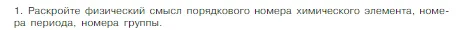 1. Раскройте физический смысл порядкового номера химического элемента, номера периода, номера группы.